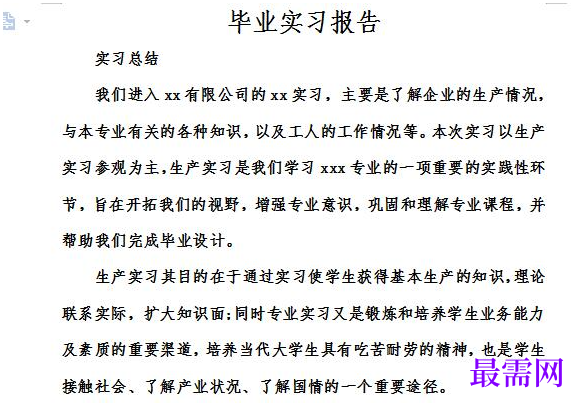 毕业实习报告

实习总结

我们进入 xx 有限公司的 xx 实习，主要是了解企业的生产情况，与本专业有关的各种知识，以及工人的工作情况等。本次实习以生产实习参观为主，生产实习是我们学习 xxx 专业的一项重要的实践性环节，旨在开拓我们的视野，增强专业意识，巩固和理解专业课程，并帮助我们完成毕业设计。

生产实习其目的在于通过实习使学生获得基本生产的知识，理论联系实际，扩大知识面；同时专业实习又是锻炼和培养学生业务能力及素质的重要渠道，培养当代大学生具有吃苦耐劳的精神，也是学生接触社会、了解产业状况、了解国情的一个重要途径。

最需网